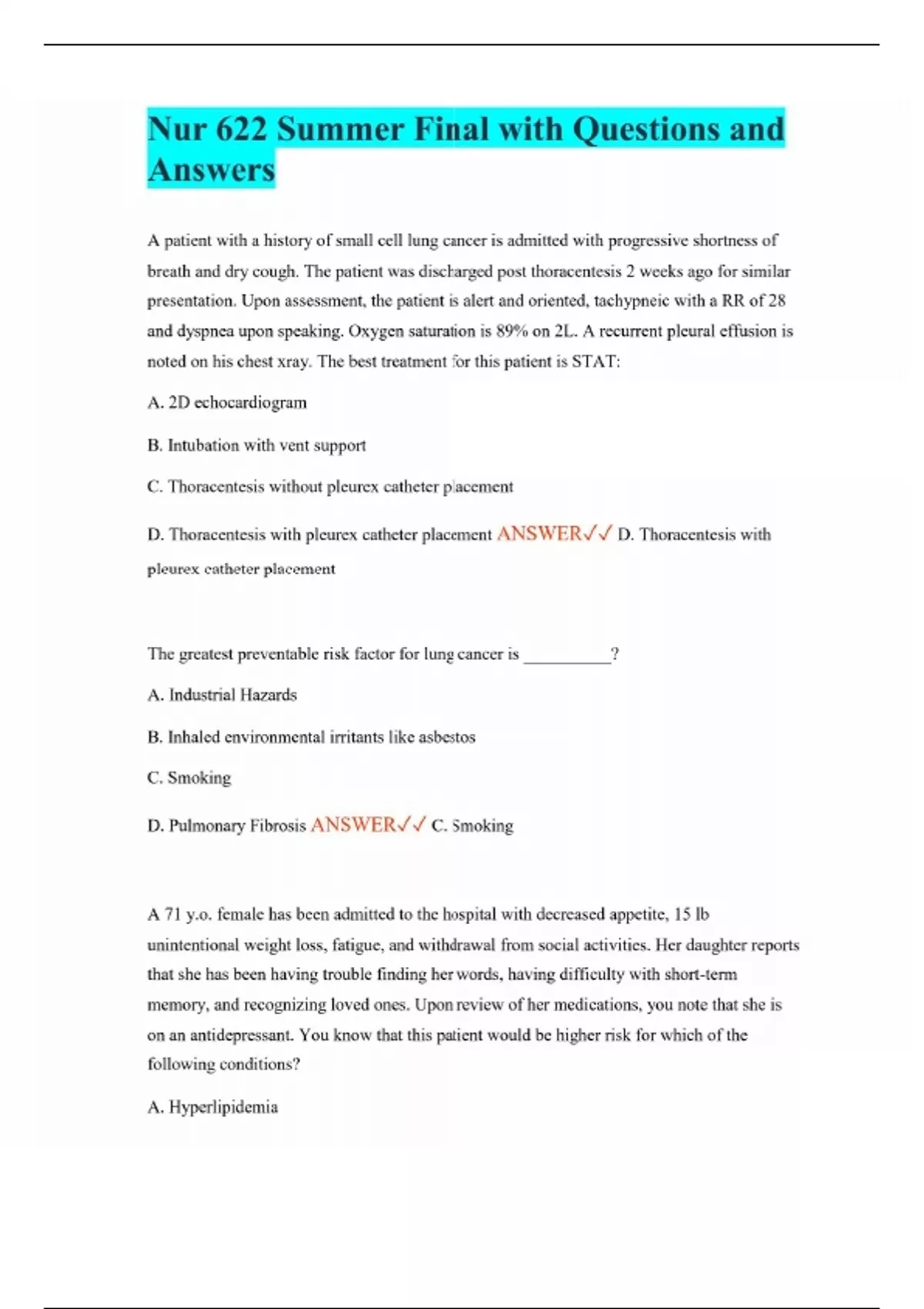 Nur 622 Summer Final with Questions and Answers

A patient with a history of small cell lung cancer is admitted with progressive shortness of breath and dry cough. The patient was discharged post thoracentesis 2 weeks ago for similar presentation. Upon assessment, the patient is alert and oriented, tachypneic with a RR of 28 and dyspnea upon speaking. Oxygen saturation is 89% on 2L. A recurrent pleural effusion is noted on his chest xray. The best treatment for this patient is STAT:

A. 2D echocardiogram

B. Intubation with vent support

C. Thoracentesis without pleurex catheter placement

D. Thoracentesis with pleurex catheter placement ANSWER✓✓ D. Thoracentesis with pleurex catheter placement

The greatest preventable risk factor for lung cancer is __________?

A. Industrial Hazards

B. Inhaled environmental irritants like asbestos

C. Smoking

D. Pulmonary Fibrosis ANSWER✓✓ C. Smoking

A 71 y.o. female has been admitted to the hospital with decreased appetite, 15 lb unintentional weight loss, fatigue, and withdrawal from social activities. Her daughter reports that she has been having trouble finding her words, having difficulty with short-term memory, and recognizing loved ones. Upon review of her medications, you note that she is on an antidepressant. You know that this patient would be higher risk for which of the following conditions?

A. Hyperlipidemia